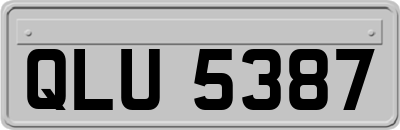 QLU 5387